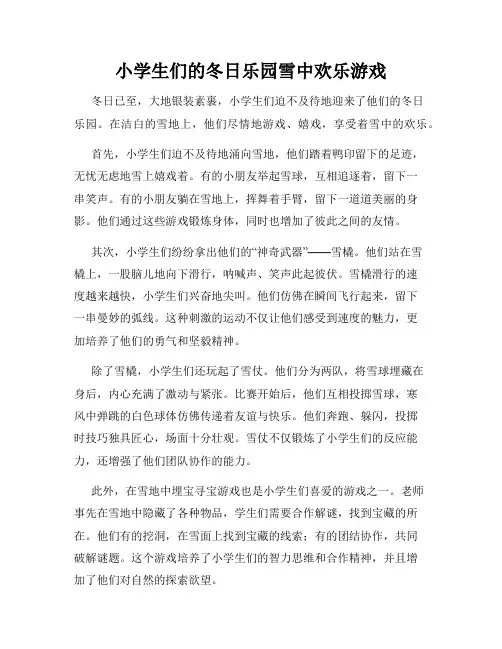 小学生们的冬日乐园雪中欢乐游戏

冬日已至，大地银装素裹，小学生们迫不及待地迎来了他们的冬日乐园。在洁白的雪地上，他们尽情地游戏、嬉戏，享受着雪中的欢乐。

首先，小学生们迫不及待地涌向雪地，他们踏着鸭印留下的足迹，无忧无虑地雪上嬉戏着。有的小朋友举起雪球，互相追逐着，留下一串笑声。有的小朋友躺在雪地上，挥舞着手臂，留下一道道美丽的身影。他们通过这些游戏锻炼身体，同时也增加了彼此之间的友情。

其次，小学生们纷纷拿出他们的“神奇武器”——雪橇。他们站在雪橇上，一股脑儿地向下滑行，呐喊声、笑声此起彼伏。雪橇滑行的速度越来越快，小学生们兴奋地尖叫。他们仿佛在瞬间飞行起来，留下一串曼妙的弧线。这种刺激的运动不仅让他们感受到速度的魅力，更加培养了他们的勇气和坚毅精神。

除了雪橇，小学生们还玩起了雪仗。他们分为两队，将雪球埋藏在身后，内心充满了激动与紧张。比赛开始后，他们互相投掷雪球，寒风中弹跳的白色球体仿佛传递着友谊与快乐。他们奔跑、躲闪，投掷时技巧独具匠心，场面十分壮观。雪仗不仅锻炼了小学生们的反应能力，还增强了他们团队协作的能力。

此外，在雪地中埋宝寻宝游戏也是小学生们喜爱的游戏之一。老师事先在雪地中隐藏了各种物品，学生们需要合作解谜，找到宝藏的所在。他们有的挖洞，在雪面上找到宝藏的线索；有的团结协作，共同破解谜题。这个游戏培养了小学生们的智力思维和合作精神，并且增加了他们对自然的探索欲望。